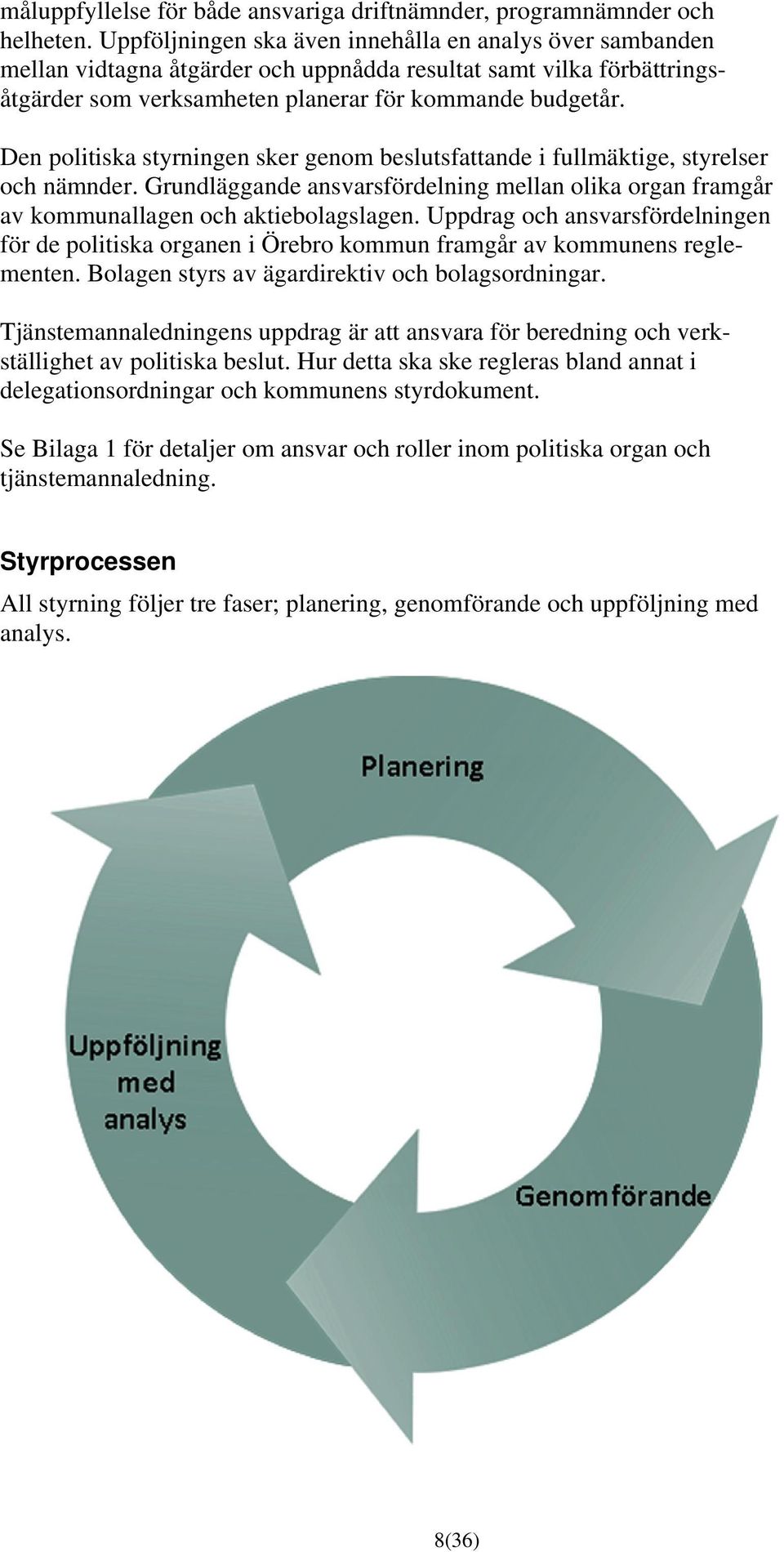 måluppfyllelse för både ansvariga driftnämnder, programnämnder och helheten. Uppföljningen ska även innehålla en analys över sambanden mellan vidtagna åtgärder och uppnådda resultat samt vilka förbättringsåtgärder som verksamheten planerar för kommande budgetår.

Den politiska styrningen sker genom beslutsfattande i fullmäktige, styrelser och nämnder. Grundläggande ansvarsfördelning mellan olika organ framgår av kommunallagen och aktiebolagslagen. Uppdrag och ansvarsfördelningen för de politiska organen i Örebro kommun framgår av kommunens reglementen. Bolagen styrs av ägardirektiv och bolagsordningar.

Tjänstemannaledningens uppdrag är att ansvara för beredning och verkställighet av politiska beslut. Hur detta ska ske regleras bland annat i delegationsordningar och kommunens styrdokument.

Se Bilaga 1 för detaljer om ansvar och roller inom politiska organ och tjänstemannaledning.

Styrprocessen

All styrning följer tre faser; planering, genomförande och uppföljning med analys.

Planering

Uppföljning med analys

Genomförande

8(36)